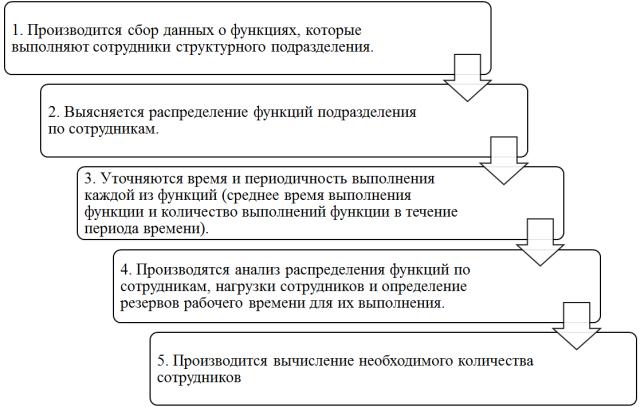 1. Производится сбор данных о функциях, которые выполняют сотрудники структурного подразделения.

2. Выясняется распределение функций подразделения по сотрудникам.

3. Уточняются время и периодичность выполнения каждой из функций (среднее время выполнения функции и количество выполнений функции в течение периода времени).

4. Производятся анализ распределения функций по сотрудникам, нагрузки сотрудников и определение резервов рабочего времени для их выполнения.

5. Производится вычисление необходимого количества сотрудников